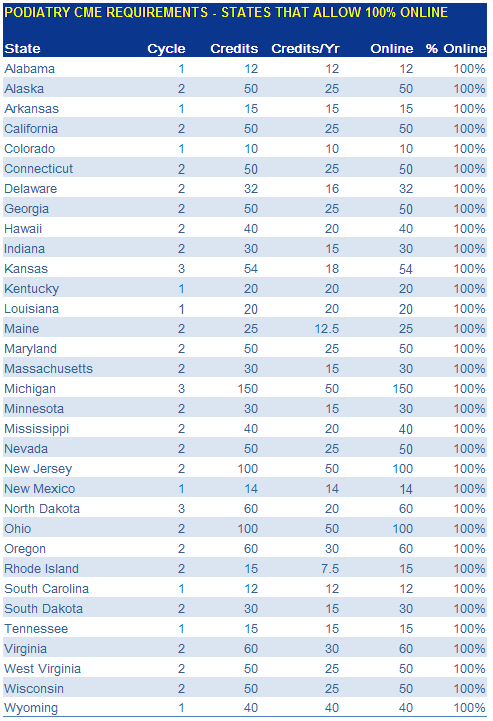 PODIATRY CME REQUIREMENTS - STATES THAT ALLOW 100% ONLINE

| State | Cycle | Credits | Credits/Yr | Online | % Online |
|---|---|---|---|---|---|
| Alabama | 1 | 12 | 12 | 12 | 100% |
| Alaska | 2 | 50 | 25 | 50 | 100% |
| Arkansas | 1 | 15 | 15 | 15 | 100% |
| California | 2 | 50 | 25 | 50 | 100% |
| Colorado | 1 | 10 | 10 | 10 | 100% |
| Connecticut | 2 | 50 | 25 | 50 | 100% |
| Delaware | 2 | 32 | 16 | 32 | 100% |
| Georgia | 2 | 50 | 25 | 50 | 100% |
| Hawaii | 2 | 40 | 20 | 40 | 100% |
| Indiana | 2 | 30 | 15 | 30 | 100% |
| Kansas | 3 | 54 | 18 | 54 | 100% |
| Kentucky | 1 | 20 | 20 | 20 | 100% |
| Louisiana | 1 | 20 | 20 | 20 | 100% |
| Maine | 2 | 25 | 12.5 | 25 | 100% |
| Maryland | 2 | 50 | 25 | 50 | 100% |
| Massachusetts | 2 | 30 | 15 | 30 | 100% |
| Michigan | 3 | 150 | 50 | 150 | 100% |
| Minnesota | 2 | 30 | 15 | 30 | 100% |
| Mississippi | 2 | 40 | 20 | 40 | 100% |
| Nevada | 2 | 50 | 25 | 50 | 100% |
| New Jersey | 2 | 100 | 50 | 100 | 100% |
| New Mexico | 1 | 14 | 14 | 14 | 100% |
| North Dakota | 3 | 60 | 20 | 60 | 100% |
| Ohio | 2 | 100 | 50 | 100 | 100% |
| Oregon | 2 | 60 | 30 | 60 | 100% |
| Rhode Island | 2 | 15 | 7.5 | 15 | 100% |
| South Carolina | 1 | 12 | 12 | 12 | 100% |
| South Dakota | 2 | 30 | 15 | 30 | 100% |
| Tennessee | 1 | 15 | 15 | 15 | 100% |
| Virginia | 2 | 60 | 30 | 60 | 100% |
| West Virginia | 2 | 50 | 25 | 50 | 100% |
| Wisconsin | 2 | 50 | 25 | 50 | 100% |
| Wyoming | 1 | 40 | 40 | 40 | 100% |